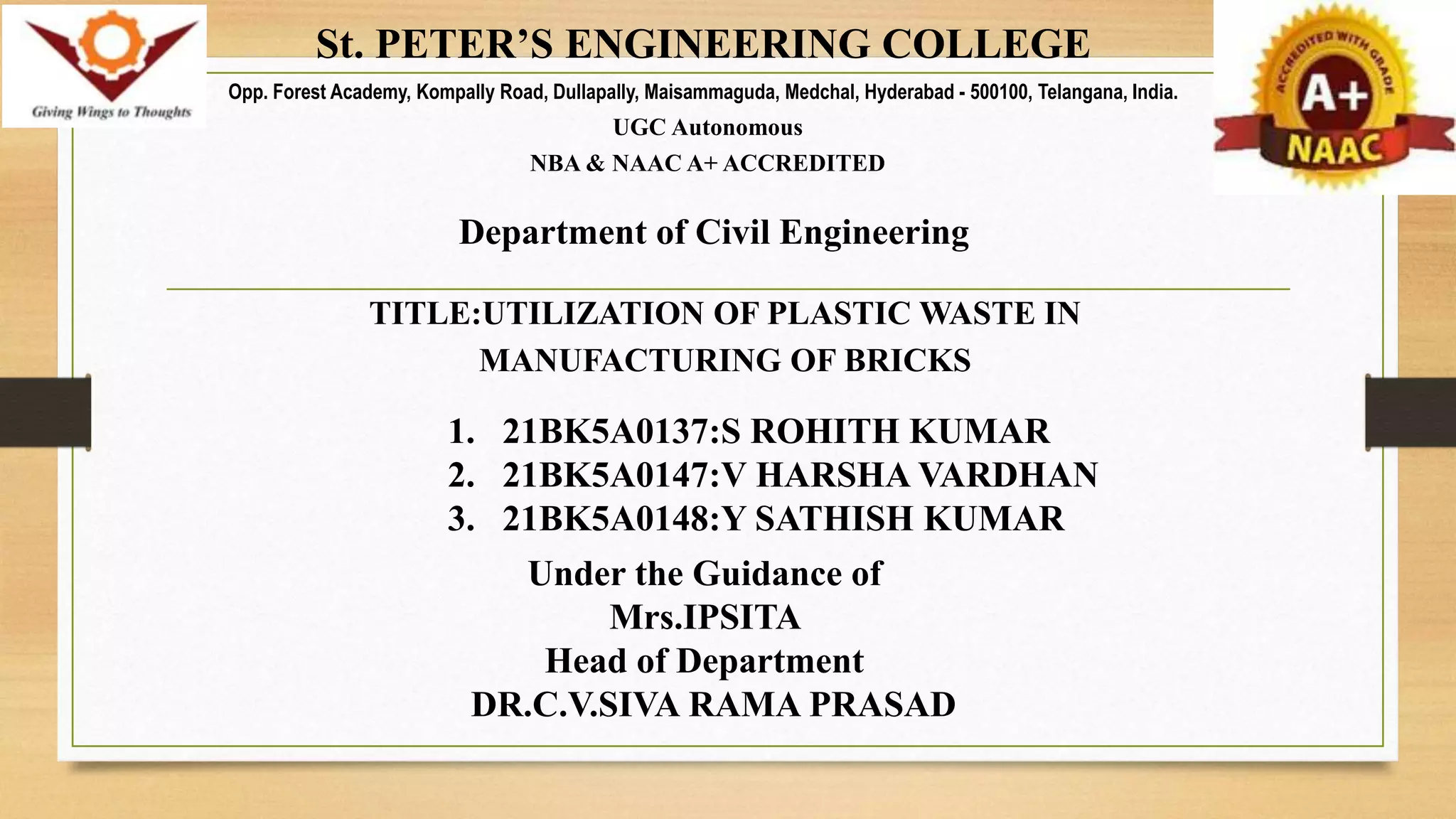 Giving Wings to Thoughts

St. PETER'S ENGINEERING COLLEGE

Opp. Forest Academy, Kompally Road, Dullapally, Maisammaguda, Medchal, Hyderabad - 500100, Telangana, India.

UGC Autonomous

NBA & NAAC A+ ACCREDITED

ACCREDITED WITH GRADE A+ NAAC

Department of Civil Engineering

TITLE:UTILIZATION OF PLASTIC WASTE IN MANUFACTURING OF BRICKS

1. 21BK5A0137:S ROHITH KUMAR
2. 21BK5A0147:V HARSHA VARDHAN
3. 21BK5A0148:Y SATHISH KUMAR

Under the Guidance of
Mrs.IPSITA
Head of Department
DR.C.V.SIVA RAMA PRASAD